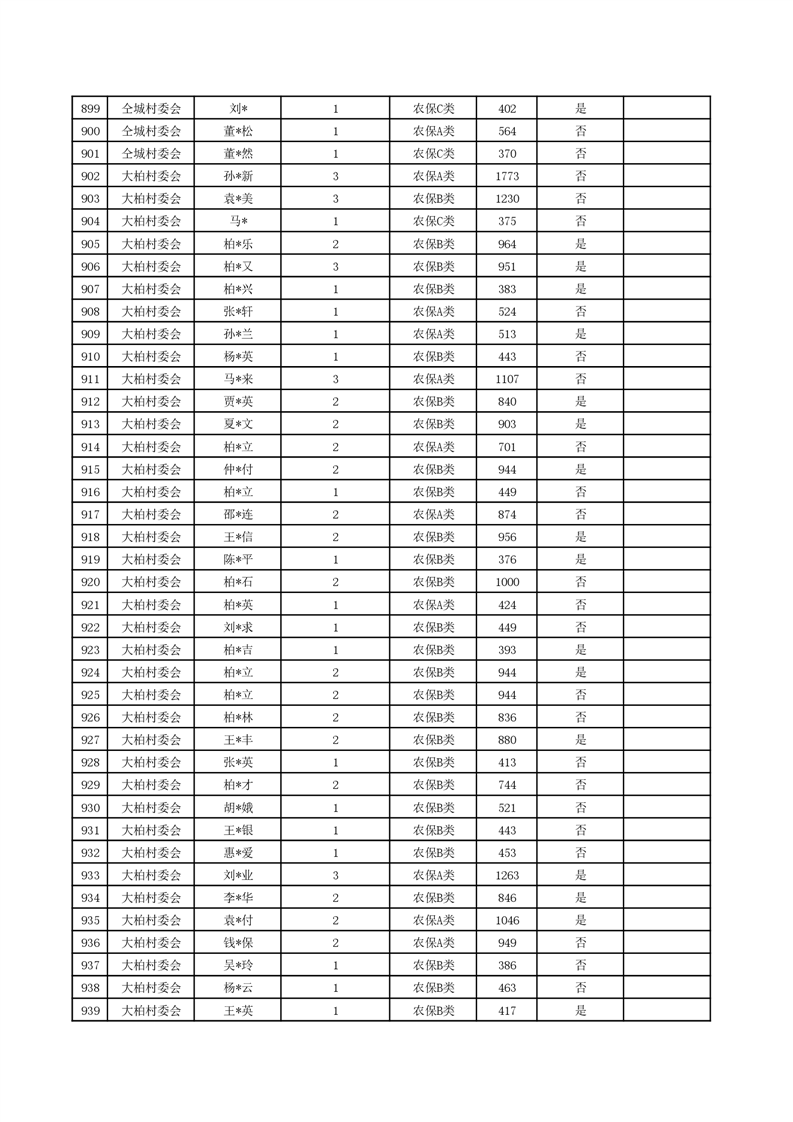 | 899 | 仝城村委会 | 刘* | 1 | 农保C类 | 402 | 是 | |
|---|---|---|---|---|---|---|---|
| 900 | 仝城村委会 | 董*松 | 1 | 农保A类 | 564 | 否 | |
| 901 | 仝城村委会 | 董*然 | 1 | 农保C类 | 370 | 否 | |
| 902 | 大柏村委会 | 孙*新 | 3 | 农保A类 | 1773 | 否 | |
| 903 | 大柏村委会 | 袁*美 | 3 | 农保B类 | 1230 | 否 | |
| 904 | 大柏村委会 | 马* | 1 | 农保C类 | 375 | 否 | |
| 905 | 大柏村委会 | 柏*乐 | 2 | 农保B类 | 964 | 是 | |
| 906 | 大柏村委会 | 柏*又 | 3 | 农保B类 | 951 | 是 | |
| 907 | 大柏村委会 | 柏*兴 | 1 | 农保B类 | 383 | 是 | |
| 908 | 大柏村委会 | 张*轩 | 1 | 农保A类 | 524 | 否 | |
| 909 | 大柏村委会 | 孙*兰 | 1 | 农保A类 | 513 | 是 | |
| 910 | 大柏村委会 | 杨*英 | 1 | 农保B类 | 443 | 否 | |
| 911 | 大柏村委会 | 马*来 | 3 | 农保A类 | 1107 | 否 | |
| 912 | 大柏村委会 | 贾*英 | 2 | 农保B类 | 840 | 是 | |
| 913 | 大柏村委会 | 夏*文 | 2 | 农保B类 | 903 | 是 | |
| 914 | 大柏村委会 | 柏*立 | 2 | 农保A类 | 701 | 否 | |
| 915 | 大柏村委会 | 仲*付 | 2 | 农保B类 | 944 | 是 | |
| 916 | 大柏村委会 | 柏*立 | 1 | 农保B类 | 449 | 否 | |
| 917 | 大柏村委会 | 邵*连 | 2 | 农保A类 | 874 | 否 | |
| 918 | 大柏村委会 | 王*信 | 2 | 农保B类 | 956 | 是 | |
| 919 | 大柏村委会 | 陈*平 | 1 | 农保B类 | 376 | 是 | |
| 920 | 大柏村委会 | 柏*石 | 2 | 农保B类 | 1000 | 否 | |
| 921 | 大柏村委会 | 柏*英 | 1 | 农保A类 | 424 | 否 | |
| 922 | 大柏村委会 | 刘*求 | 1 | 农保B类 | 449 | 否 | |
| 923 | 大柏村委会 | 柏*吉 | 1 | 农保B类 | 393 | 是 | |
| 924 | 大柏村委会 | 柏*立 | 2 | 农保B类 | 944 | 是 | |
| 925 | 大柏村委会 | 柏*立 | 2 | 农保B类 | 944 | 否 | |
| 926 | 大柏村委会 | 柏*林 | 2 | 农保B类 | 836 | 否 | |
| 927 | 大柏村委会 | 王*丰 | 2 | 农保B类 | 880 | 是 | |
| 928 | 大柏村委会 | 张*英 | 1 | 农保B类 | 413 | 否 | |
| 929 | 大柏村委会 | 柏*才 | 2 | 农保B类 | 744 | 否 | |
| 930 | 大柏村委会 | 胡*娥 | 1 | 农保B类 | 521 | 否 | |
| 931 | 大柏村委会 | 王*银 | 1 | 农保B类 | 443 | 否 | |
| 932 | 大柏村委会 | 惠*爱 | 1 | 农保B类 | 453 | 否 | |
| 933 | 大柏村委会 | 刘*业 | 3 | 农保A类 | 1263 | 是 | |
| 934 | 大柏村委会 | 李*华 | 2 | 农保B类 | 846 | 是 | |
| 935 | 大柏村委会 | 袁*付 | 2 | 农保A类 | 1046 | 是 | |
| 936 | 大柏村委会 | 钱*保 | 2 | 农保A类 | 949 | 否 | |
| 937 | 大柏村委会 | 吴*玲 | 1 | 农保B类 | 386 | 否 | |
| 938 | 大柏村委会 | 杨*云 | 1 | 农保B类 | 463 | 否 | |
| 939 | 大柏村委会 | 王*英 | 1 | 农保B类 | 417 | 是 | |